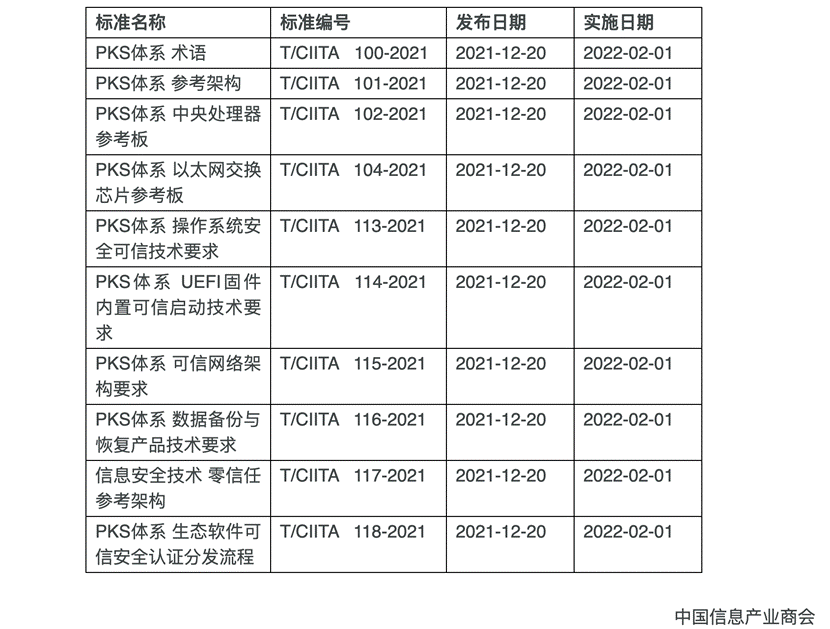 | 标准名称 | 标准编号 | 发布日期 | 实施日期 |
|---|---|---|---|
| PKS体系 术语 | T/CIITA 100-2021 | 2021-12-20 | 2022-02-01 |
| PKS体系 参考架构 | T/CIITA 101-2021 | 2021-12-20 | 2022-02-01 |
| PKS体系 中央处理器参考板 | T/CIITA 102-2021 | 2021-12-20 | 2022-02-01 |
| PKS体系 以太网交换芯片参考板 | T/CIITA 104-2021 | 2021-12-20 | 2022-02-01 |
| PKS体系 操作系统安全可信技术要求 | T/CIITA 113-2021 | 2021-12-20 | 2022-02-01 |
| PKS体系 UEFI固件内置可信启动技术要求 | T/CIITA 114-2021 | 2021-12-20 | 2022-02-01 |
| PKS体系 可信网络架构要求 | T/CIITA 115-2021 | 2021-12-20 | 2022-02-01 |
| PKS体系 数据备份与恢复产品技术要求 | T/CIITA 116-2021 | 2021-12-20 | 2022-02-01 |
| 信息安全技术 零信任参考架构 | T/CIITA 117-2021 | 2021-12-20 | 2022-02-01 |
| PKS体系 生态软件可信安全认证分发流程 | T/CIITA 118-2021 | 2021-12-20 | 2022-02-01 |

中国信息产业商会